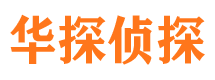 华探侦探